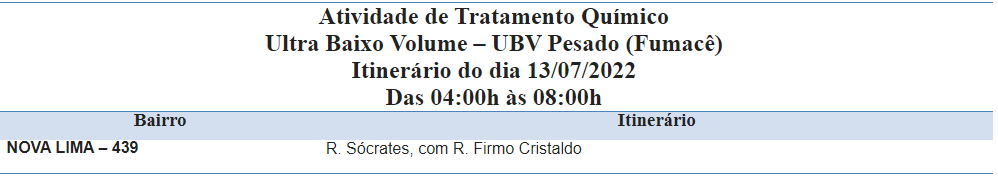 Atividade de Tratamento Químico
Ultra Baixo Volume – UBV Pesado (Fumacê)
Itinerário do dia 13/07/2022
Das 04:00h às 08:00h

| Bairro | Itinerário |
|---|---|
| NOVA LIMA – 439 | R. Sócrates, com R. Firmo Cristaldo |